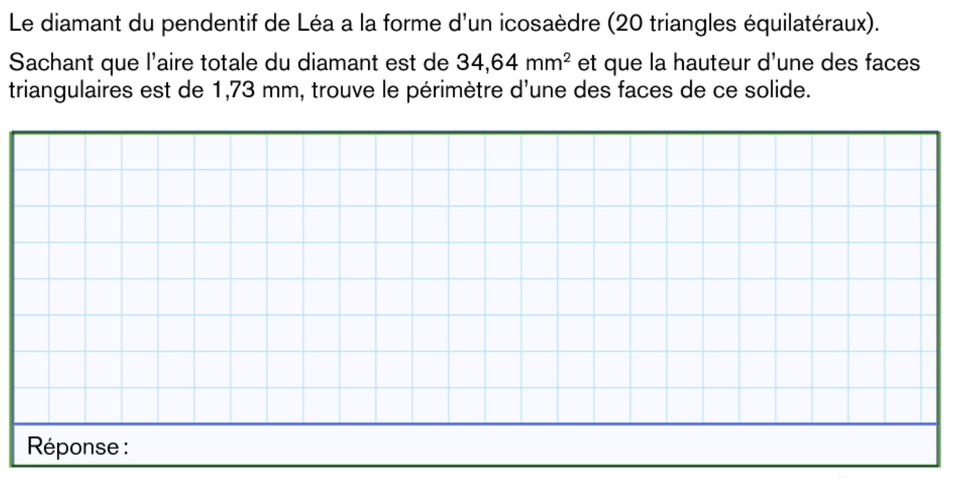 Le diamant du pendentif de Léa a la forme d'un icosaèdre (20 triangles équilatéraux).

Sachant que l'aire totale du diamant est de 34,64 $mm^2$ et que la hauteur d'une des faces triangulaires est de 1,73 mm, trouve le périmètre d'une des faces de ce solide.

Réponse :